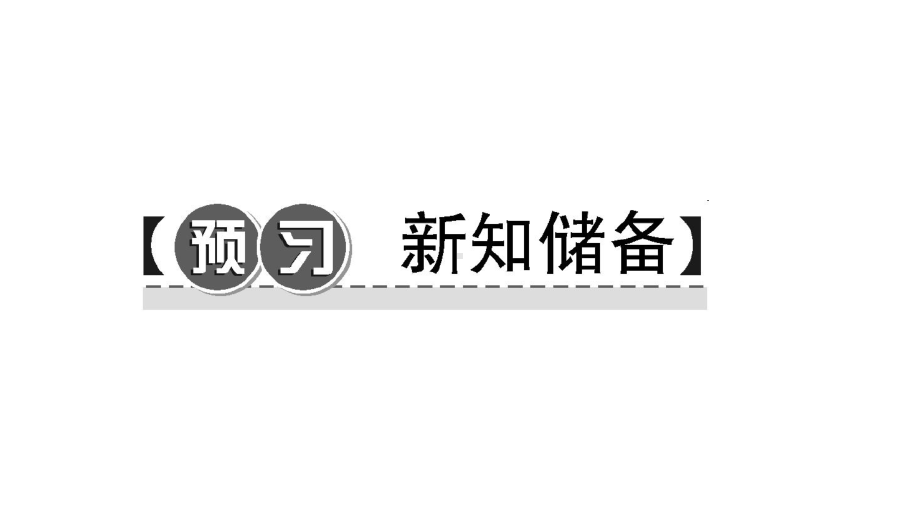 【预习 新知储备】